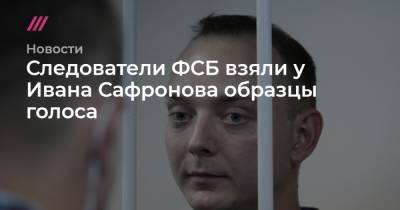 Новости

Следователи ФСБ взяли у Ивана Сафронова образцы голоса